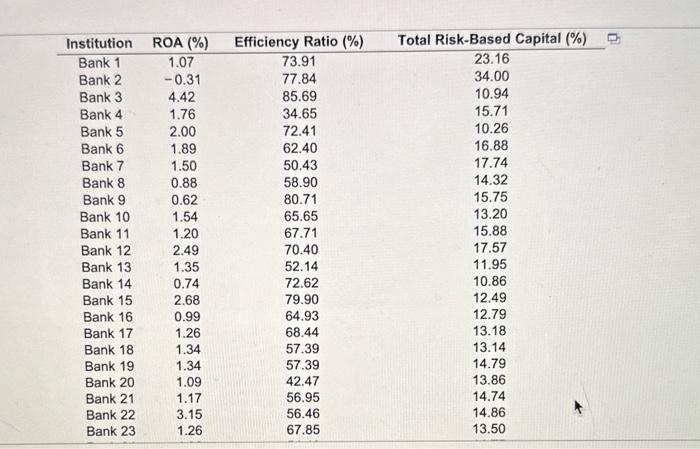 | Institution | ROA (%) | Efficiency Ratio (%) | Total Risk-Based Capital (%) |
|---|---|---|---|
| Bank 1 | 1.07 | 73.91 | 23.16 |
| Bank 2 | -0.31 | 77.84 | 34.00 |
| Bank 3 | 4.42 | 85.69 | 10.94 |
| Bank 4 | 1.76 | 34.65 | 15.71 |
| Bank 5 | 2.00 | 72.41 | 10.26 |
| Bank 6 | 1.89 | 62.40 | 16.88 |
| Bank 7 | 1.50 | 50.43 | 17.74 |
| Bank 8 | 0.88 | 58.90 | 14.32 |
| Bank 9 | 0.62 | 80.71 | 15.75 |
| Bank 10 | 1.54 | 65.65 | 13.20 |
| Bank 11 | 1.20 | 67.71 | 15.88 |
| Bank 12 | 2.49 | 70.40 | 17.57 |
| Bank 13 | 1.35 | 52.14 | 11.95 |
| Bank 14 | 0.74 | 72.62 | 10.86 |
| Bank 15 | 2.68 | 79.90 | 12.49 |
| Bank 16 | 0.99 | 64.93 | 12.79 |
| Bank 17 | 1.26 | 68.44 | 13.18 |
| Bank 18 | 1.34 | 57.39 | 13.14 |
| Bank 19 | 1.34 | 57.39 | 14.79 |
| Bank 20 | 1.09 | 42.47 | 13.86 |
| Bank 21 | 1.17 | 56.95 | 14.74 |
| Bank 22 | 3.15 | 56.46 | 14.86 |
| Bank 23 | 1.26 | 67.85 | 13.50 |